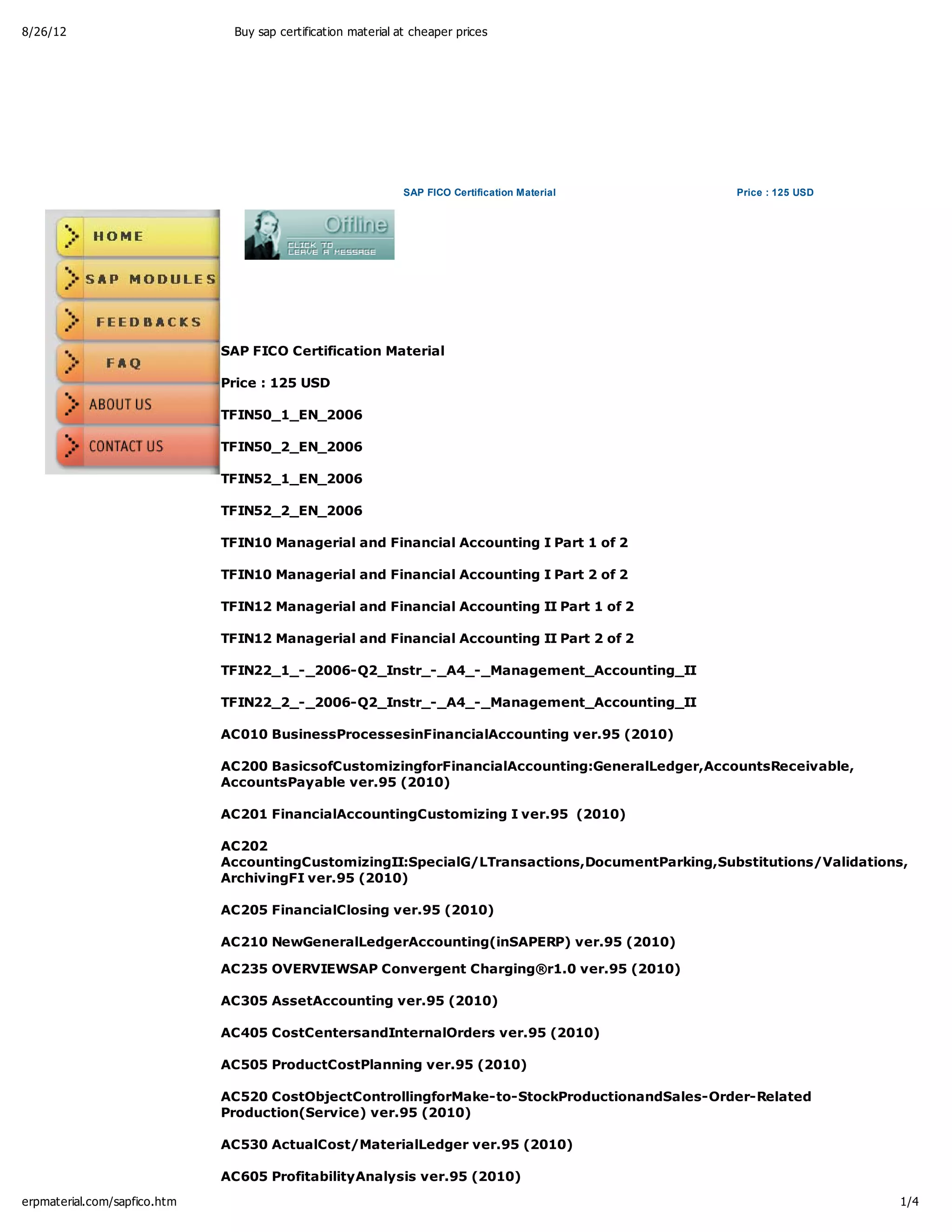 8/26/12 Buy sap certification material at cheaper prices

SAP FICO Certification Material Price : 125 USD

HOME

SAP MODULES

FEEDBACKS

FAQ

ABOUT US

CONTACT US

Offline
CLICK TO LEAVE A MESSAGE

SAP FICO Certification Material

Price : 125 USD

TFIN50_1_EN_2006

TFIN50_2_EN_2006

TFIN52_1_EN_2006

TFIN52_2_EN_2006

TFIN10 Managerial and Financial Accounting I Part 1 of 2

TFIN10 Managerial and Financial Accounting I Part 2 of 2

TFIN12 Managerial and Financial Accounting II Part 1 of 2

TFIN12 Managerial and Financial Accounting II Part 2 of 2

TFIN22_1_-_2006-Q2_Instr_-_A4_-_Management_Accounting_II

TFIN22_2_-_2006-Q2_Instr_-_A4_-_Management_Accounting_II

AC010 BusinessProcessesinFinancialAccounting ver.95 (2010)

AC200 BasicsofCustomizingforFinancialAccounting:GeneralLedger,AccountsReceivable, AccountsPayable ver.95 (2010)

AC201 FinancialAccountingCustomizing I ver.95 (2010)

AC202 AccountingCustomizingII:SpecialG/LTransactions,DocumentParking,Substitutions/Validations, ArchivingFI ver.95 (2010)

AC205 FinancialClosing ver.95 (2010)

AC210 NewGeneralLedgerAccounting(inSAPERP) ver.95 (2010)

AC235 OVERVIEWSAP Convergent Charging®r1.0 ver.95 (2010)

AC305 AssetAccounting ver.95 (2010)

AC405 CostCentersandInternalOrders ver.95 (2010)

AC505 ProductCostPlanning ver.95 (2010)

AC520 CostObjectControllingforMake-to-StockProductionandSales-Order-Related Production(Service) ver.95 (2010)

AC530 ActualCost/MaterialLedger ver.95 (2010)

AC605 ProfitabilityAnalysis ver.95 (2010)

erpmaterial.com/sapfico.htm 1/4